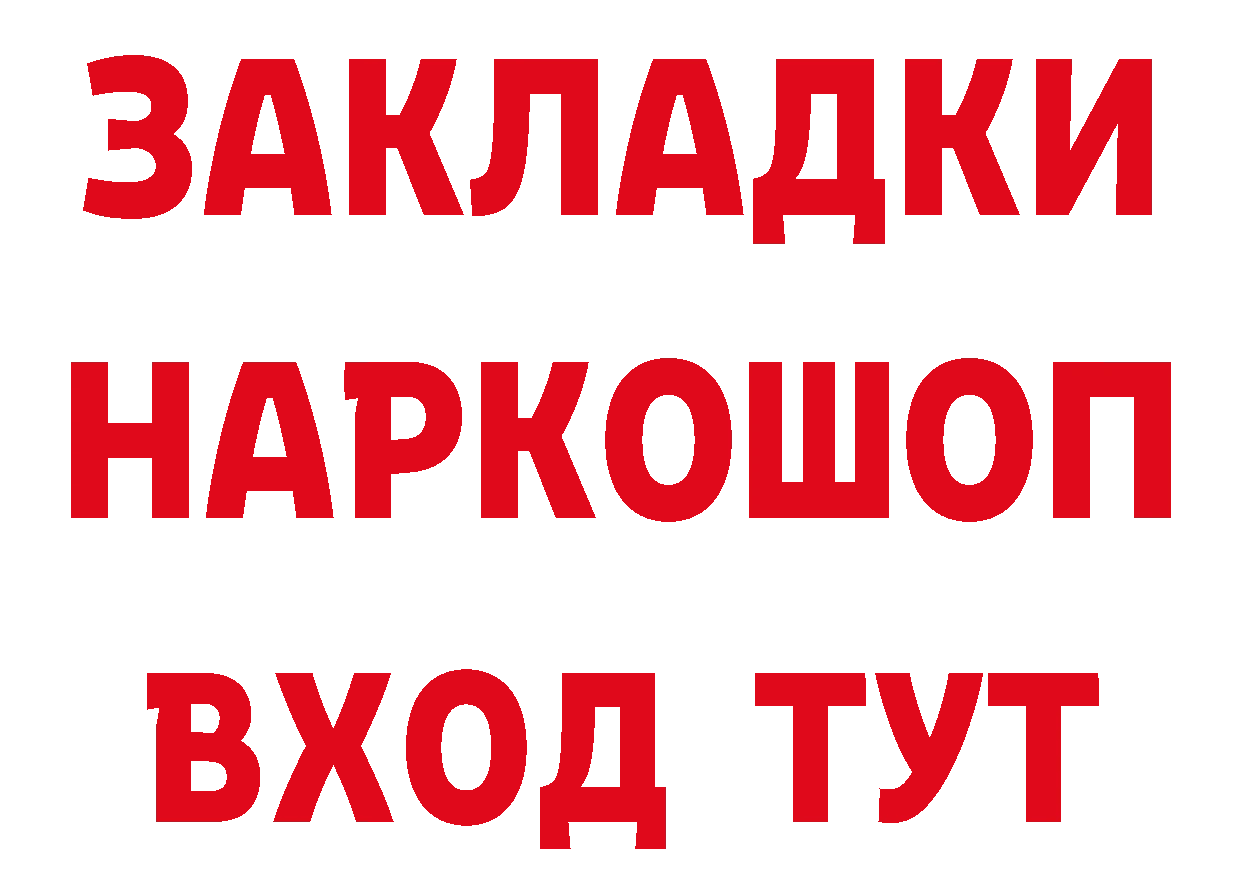 ЗАКЛАДКИ НАРКОШОП ВХОД ТУТ